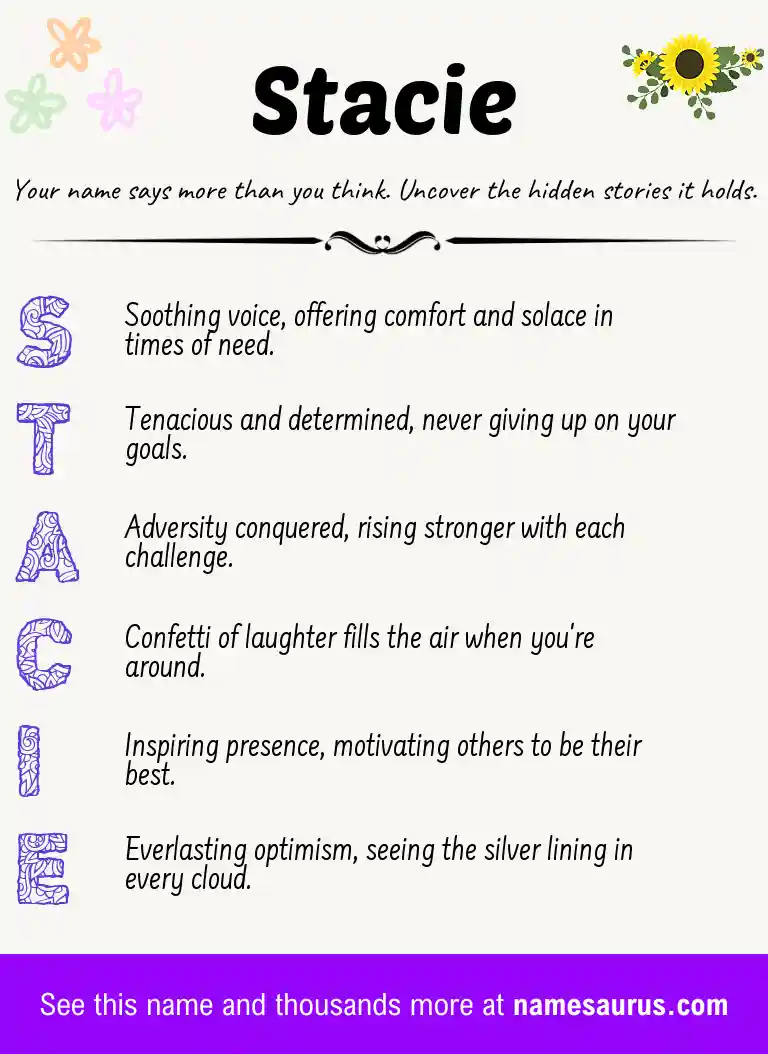 Stacie

Your name says more than you think. Uncover the hidden stories it holds.

S Soothing voice, offering comfort and solace in times of need.

T Tenacious and determined, never giving up on your goals.

A Adversity conquered, rising stronger with each challenge.

C Confetti of laughter fills the air when you're around.

I Inspiring presence, motivating others to be their best.

E Everlasting optimism, seeing the silver lining in every cloud.

See this name and thousands more at namesaurus.com